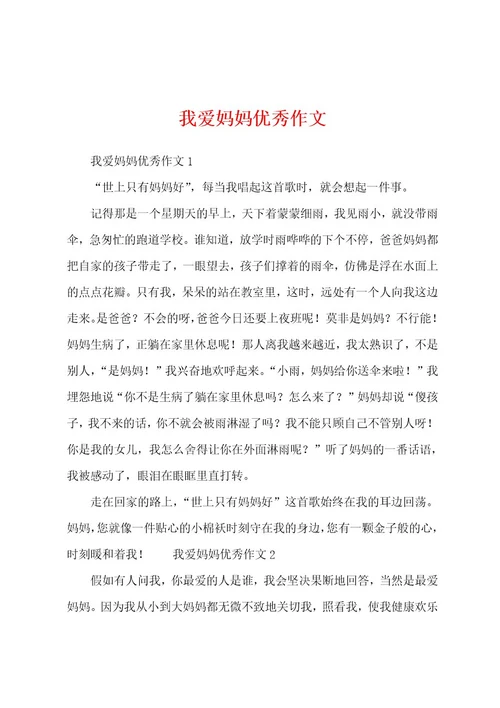 我爱妈妈优秀作文

我爱妈妈优秀作文 1

“世上只有妈妈好”，每当我唱起这首歌时，就会想起一件事。

记得那是一个星期天的早上，天下着蒙蒙细雨，我见雨小，就没带雨伞，急匆忙的跑道学校。谁知道，放学时雨哗哗的下个不停，爸爸妈妈都把自家的孩子带走了，一眼望去，孩子们撑着的雨伞，仿佛是浮在水面上的点点花瓣。只有我，呆呆的站在教室里，这时，远处有一个人向我这边走来。是爸爸？不会的呀，爸爸今日还要上夜班呢！莫非是妈妈？不行能！妈妈生病了，正躺在家里休息呢！那人离我越来越近，我太熟识了，不是别人，“是妈妈！”我兴奋地欢呼起来。“小雨，妈妈给你送伞来啦！”我埋怨地说“你不是生病了躺在家里休息吗？怎么来了？”妈妈却说“傻孩子，我不来的话，你不就会被雨淋湿了吗？我不能只顾自己不管别人呀！你是我的女儿，我怎么舍得让你在外面淋雨呢？”听了妈妈的一番话语，我被感动了，眼泪在眼眶里直打转。

走在回家的路上，“世上只有妈妈好”这首歌始终在我的耳边回荡。妈妈，您就像一件贴心的小棉袄时刻守在我的身边，您有一颗金子般的心，时刻暖和着我！ 我爱妈妈优秀作文 2

假如有人问我，你最爱的人是谁，我会坚决果断地回答，当然是最爱妈妈。因为我从小到大妈妈都无微不致地关切我，照看我，使我健康欢乐